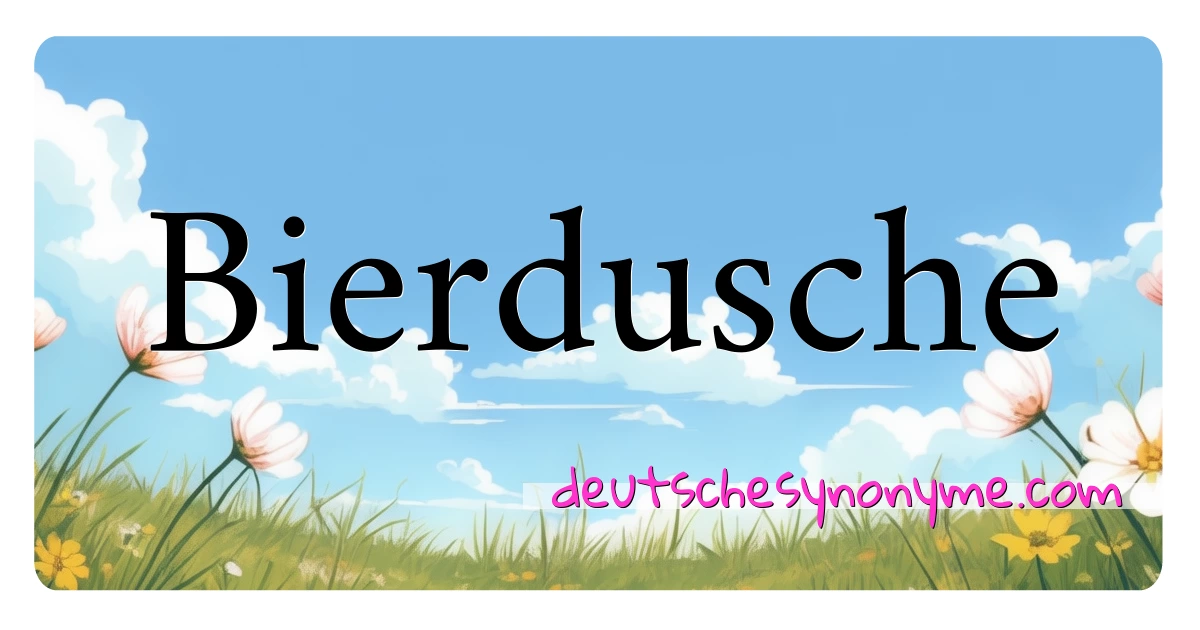 Bierdusche

deutschesynonyme.com